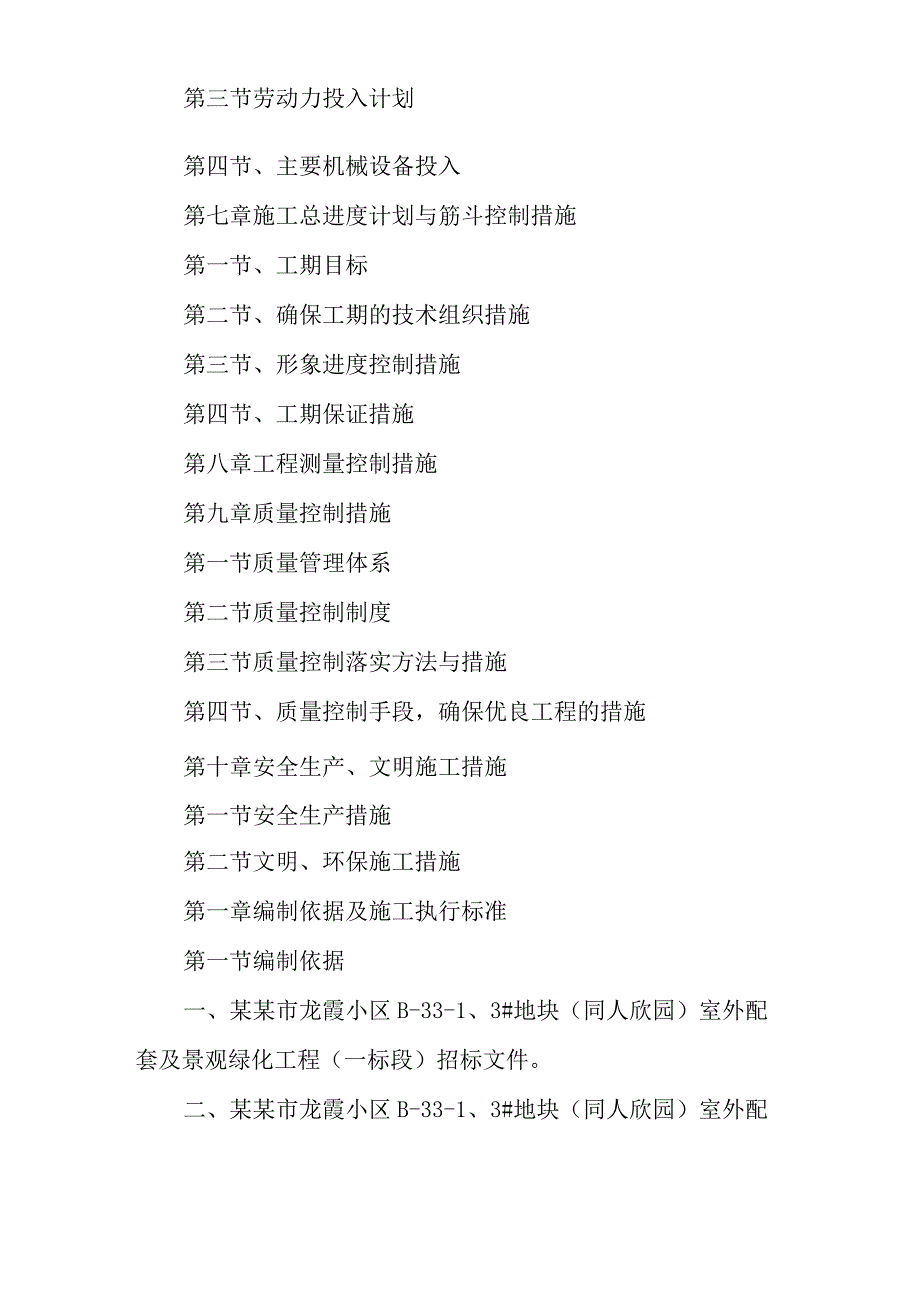 第三节劳动力投入计划

第四节、主要机械设备投入

第七章施工总进度计划与筋斗控制措施

第一节、工期目标

第二节、确保工期的技术组织措施

第三节、形象进度控制措施

第四节、工期保证措施

第八章工程测量控制措施

第九章质量控制措施

第一节质量管理体系

第二节质量控制制度

第三节质量控制落实方法与措施

第四节、质量控制手段，确保优良工程的措施

第十章安全生产、文明施工措施

第一节安全生产措施

第二节文明、环保施工措施

第一章编制依据及施工执行标准

第一节编制依据

一、某某市龙霞小区B-33-1、3#地块（同人欣园）室外配套及景观绿化工程（一标段）招标文件。

二、某某市龙霞小区B-33-1、3#地块（同人欣园）室外配